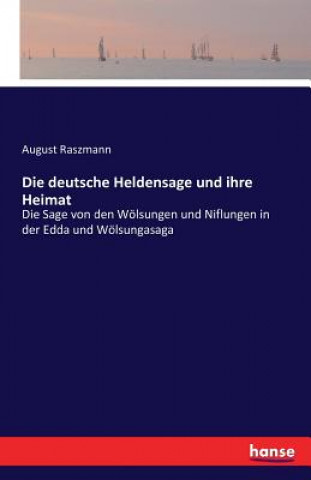 August Raszmann

Die deutsche Heldensage und ihre Heimat

Die Sage von den Wölsungen und Niflungen in der Edda und Wölsungasaga

hanse